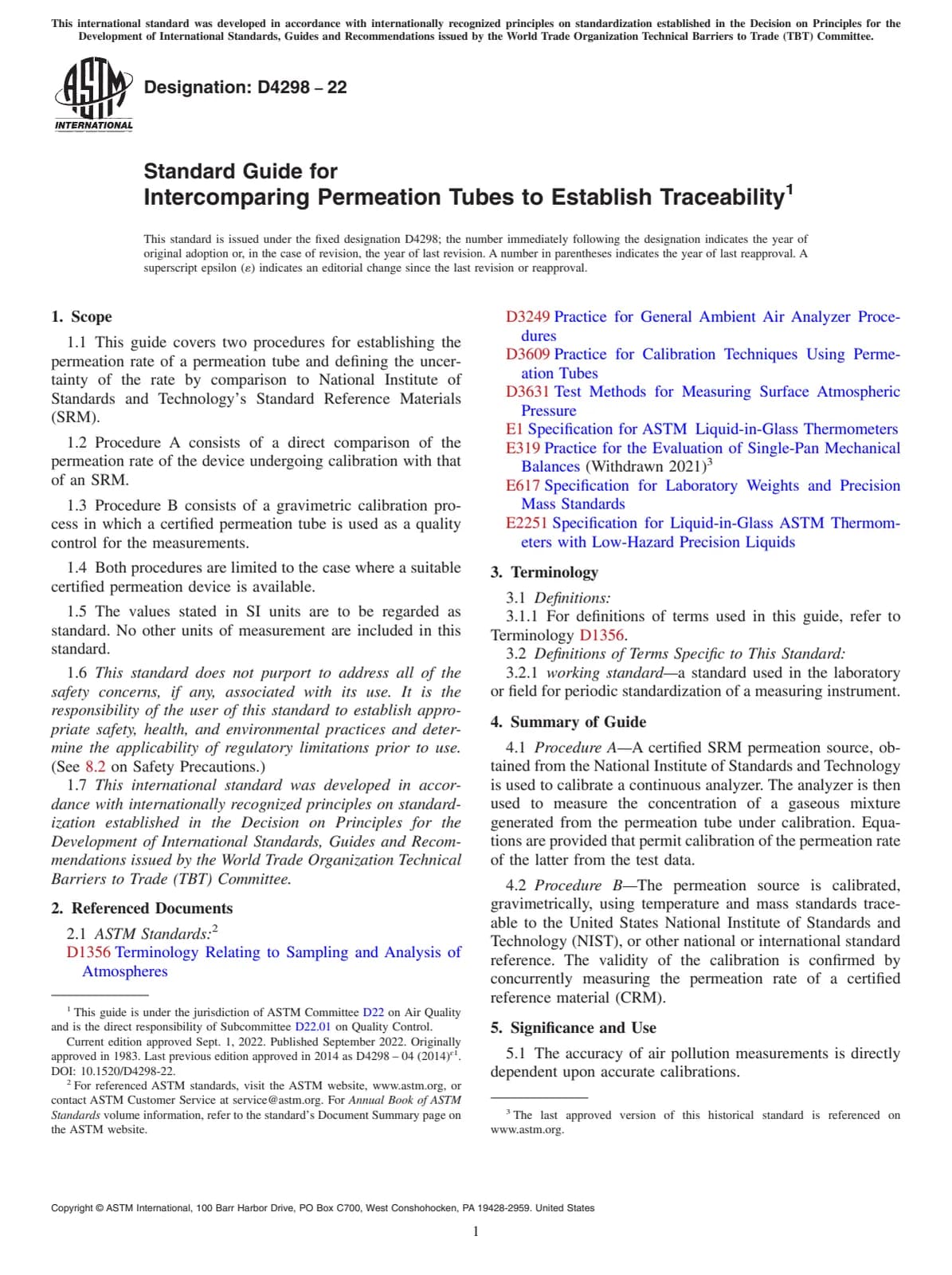 This international standard was developed in accordance with internationally recognized principles on standardization established in the Decision on Principles for the Development of International Standards, Guides and Recommendations issued by the World Trade Organization Technical Barriers to Trade (TBT) Committee.

ASTM INTERNATIONAL

Designation: D4298 – 22

Standard Guide for
Intercomparing Permeation Tubes to Establish Traceability$^1$

This standard is issued under the fixed designation D4298; the number immediately following the designation indicates the year of original adoption or, in the case of revision, the year of last revision. A number in parentheses indicates the year of last reapproval. A superscript epsilon (ε) indicates an editorial change since the last revision or reapproval.

1. Scope

1.1 This guide covers two procedures for establishing the permeation rate of a permeation tube and defining the uncertainty of the rate by comparison to National Institute of Standards and Technology's Standard Reference Materials (SRM).

1.2 Procedure A consists of a direct comparison of the permeation rate of the device undergoing calibration with that of an SRM.

1.3 Procedure B consists of a gravimetric calibration process in which a certified permeation tube is used as a quality control for the measurements.

1.4 Both procedures are limited to the case where a suitable certified permeation device is available.

1.5 The values stated in SI units are to be regarded as standard. No other units of measurement are included in this standard.

1.6 This standard does not purport to address all of the safety concerns, if any, associated with its use. It is the responsibility of the user of this standard to establish appropriate safety, health, and environmental practices and determine the applicability of regulatory limitations prior to use. (See 8.2 on Safety Precautions.)

1.7 This international standard was developed in accordance with internationally recognized principles on standardization established in the Decision on Principles for the Development of International Standards, Guides and Recommendations issued by the World Trade Organization Technical Barriers to Trade (TBT) Committee.

2. Referenced Documents

2.1 ASTM Standards:$^2$
D1356 Terminology Relating to Sampling and Analysis of Atmospheres
D3249 Practice for General Ambient Air Analyzer Procedures
D3609 Practice for Calibration Techniques Using Permeation Tubes
D3631 Test Methods for Measuring Surface Atmospheric Pressure
E1 Specification for ASTM Liquid-in-Glass Thermometers
E319 Practice for the Evaluation of Single-Pan Mechanical Balances (Withdrawn 2021)$^3$
E617 Specification for Laboratory Weights and Precision Mass Standards
E2251 Specification for Liquid-in-Glass ASTM Thermometers with Low-Hazard Precision Liquids

3. Terminology

3.1 Definitions:
3.1.1 For definitions of terms used in this guide, refer to Terminology D1356.
3.2 Definitions of Terms Specific to This Standard:
3.2.1 working standard—a standard used in the laboratory or field for periodic standardization of a measuring instrument.

4. Summary of Guide

4.1 Procedure A—A certified SRM permeation source, obtained from the National Institute of Standards and Technology is used to calibrate a continuous analyzer. The analyzer is then used to measure the concentration of a gaseous mixture generated from the permeation tube under calibration. Equations are provided that permit calibration of the permeation rate of the latter from the test data.

4.2 Procedure B—The permeation source is calibrated, gravimetrically, using temperature and mass standards traceable to the United States National Institute of Standards and Technology (NIST), or other national or international standard reference. The validity of the calibration is confirmed by concurrently measuring the permeation rate of a certified reference material (CRM).

5. Significance and Use

5.1 The accuracy of air pollution measurements is directly dependent upon accurate calibrations.

$^1$ This guide is under the jurisdiction of ASTM Committee D22 on Air Quality and is the direct responsibility of Subcommittee D22.01 on Quality Control.
Current edition approved Sept. 1, 2022. Published September 2022. Originally approved in 1983. Last previous edition approved in 2014 as D4298 – 04 (2014)$^{ε1}$. DOI: 10.1520/D4298-22.
$^2$ For referenced ASTM standards, visit the ASTM website, www.astm.org, or contact ASTM Customer Service at service@astm.org. For Annual Book of ASTM Standards volume information, refer to the standard's Document Summary page on the ASTM website.

$^3$ The last approved version of this historical standard is referenced on www.astm.org.

Copyright © ASTM International, 100 Barr Harbor Drive, PO Box C700, West Conshohocken, PA 19428-2959. United States

1